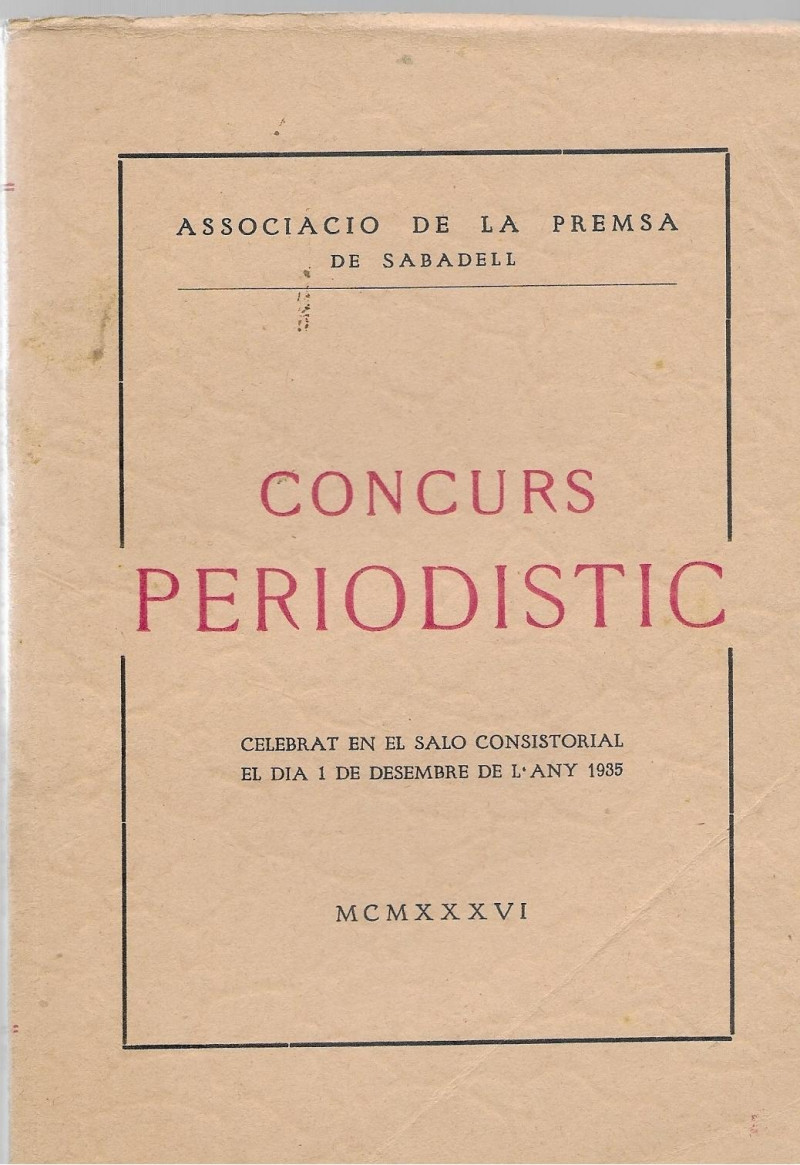 ASSOCIACIO DE LA PREMSA
DE SABADELL

CONCURS
PERIODISTIC

CELEBRAT EN EL SALO CONSISTORIAL
EL DIA 1 DE DESEMBRE DE L'ANY 1935

MCMXXXVI